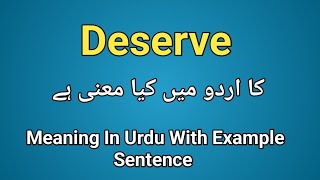 Deserve

کا اردو میں کیا معنی ہے

Meaning In Urdu With Example Sentence